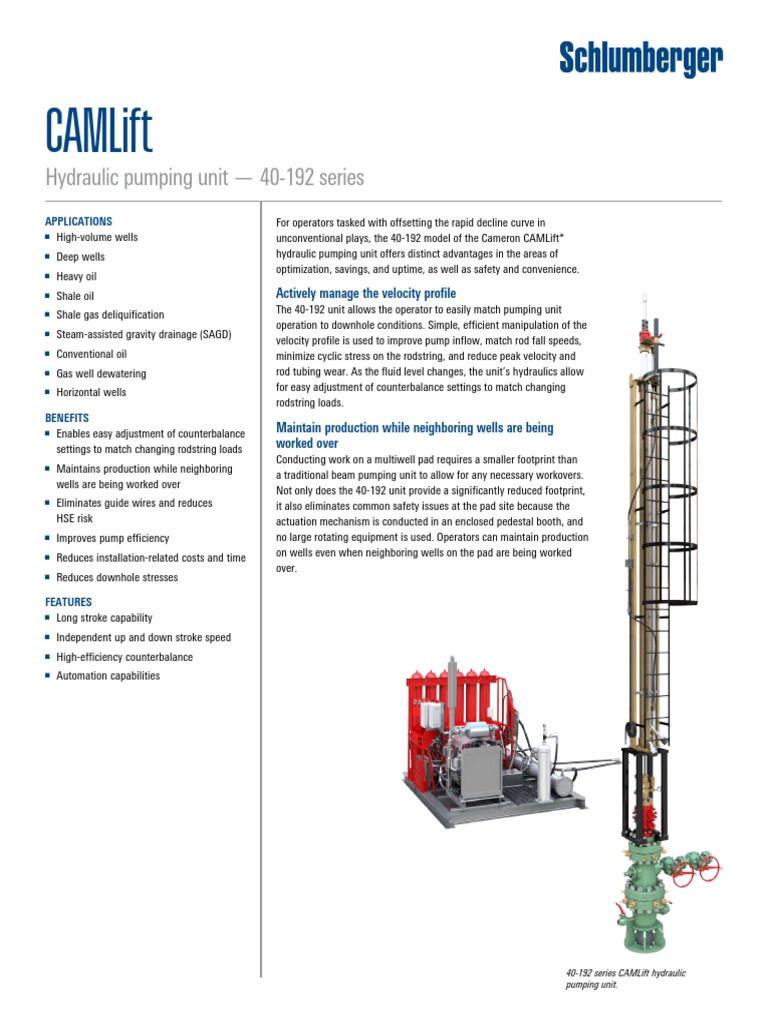 Schlumberger

CAMLift

Hydraulic pumping unit — 40-192 series

APPLICATIONS
- High-volume wells
- Deep wells
- Heavy oil
- Shale oil
- Shale gas deliquification
- Steam-assisted gravity drainage (SAGD)
- Conventional oil
- Gas well dewatering
- Horizontal wells

BENEFITS
- Enables easy adjustment of counterbalance settings to match changing rodstring loads
- Maintains production while neighboring wells are being worked over
- Eliminates guide wires and reduces HSE risk
- Improves pump efficiency
- Reduces installation-related costs and time
- Reduces downhole stresses

FEATURES
- Long stroke capability
- Independent up and down stroke speed
- High-efficiency counterbalance
- Automation capabilities

For operators tasked with offsetting the rapid decline curve in unconventional plays, the 40-192 model of the Cameron CAMLift* hydraulic pumping unit offers distinct advantages in the areas of optimization, savings, and uptime, as well as safety and convenience.

Actively manage the velocity profile

The 40-192 unit allows the operator to easily match pumping unit operation to downhole conditions. Simple, efficient manipulation of the velocity profile is used to improve pump inflow, match rod fall speeds, minimize cyclic stress on the rodstring, and reduce peak velocity and rod tubing wear. As the fluid level changes, the unit's hydraulics allow for easy adjustment of counterbalance settings to match changing rodstring loads.

Maintain production while neighboring wells are being worked over

Conducting work on a multiwell pad requires a smaller footprint than a traditional beam pumping unit to allow for any necessary workovers. Not only does the 40-192 unit provide a significantly reduced footprint, it also eliminates common safety issues at the pad site because the actuation mechanism is conducted in an enclosed pedestal booth, and no large rotating equipment is used. Operators can maintain production on wells even when neighboring wells on the pad are being worked over.

40-192 series CAMLift hydraulic pumping unit.